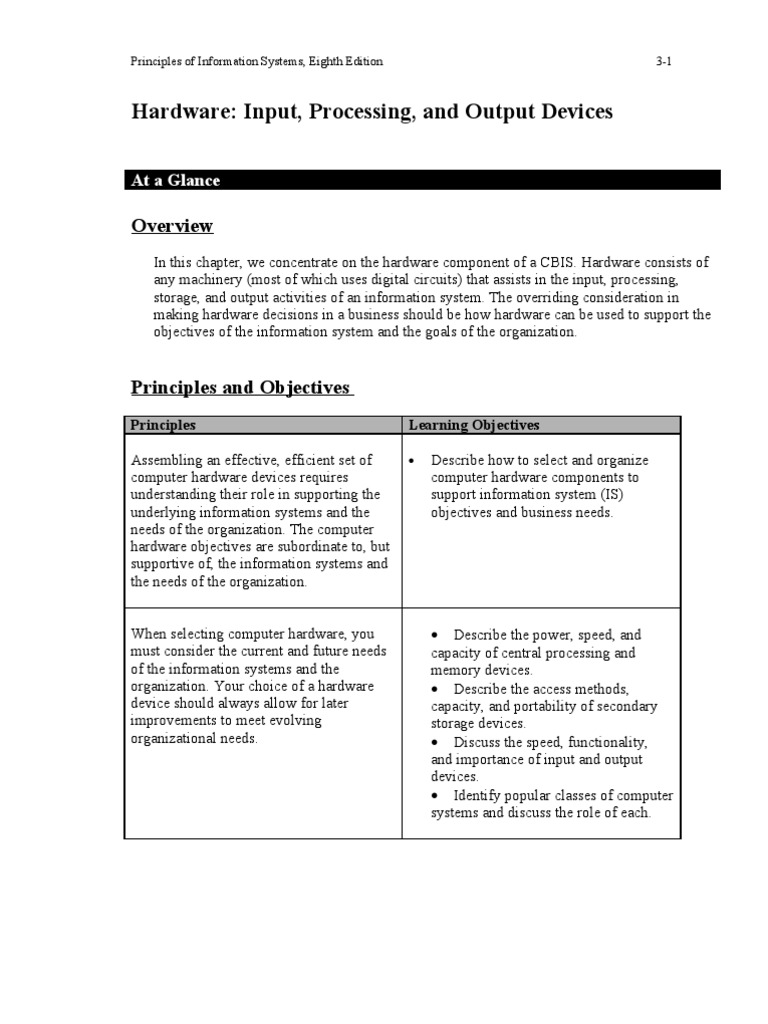 Principles of Information Systems, Eighth Edition

3-1

Hardware: Input, Processing, and Output Devices

At a Glance

Overview

In this chapter, we concentrate on the hardware component of a CBIS. Hardware consists of any machinery (most of which uses digital circuits) that assists in the input, processing, storage, and output activities of an information system. The overriding consideration in making hardware decisions in a business should be how hardware can be used to support the objectives of the information system and the goals of the organization.

Principles and Objectives

| Principles | Learning Objectives |
|---|---|
| Assembling an effective, efficient set of computer hardware devices requires understanding their role in supporting the underlying information systems and the needs of the organization. The computer hardware objectives are subordinate to, but supportive of, the information systems and the needs of the organization. | • Describe how to select and organize computer hardware components to support information system (IS) objectives and business needs. |
| When selecting computer hardware, you must consider the current and future needs of the information systems and the organization. Your choice of a hardware device should always allow for later improvements to meet evolving organizational needs. | • Describe the power, speed, and capacity of central processing and memory devices. • Describe the access methods, capacity, and portability of secondary storage devices. • Discuss the speed, functionality, and importance of input and output devices. • Identify popular classes of computer systems and discuss the role of each. |